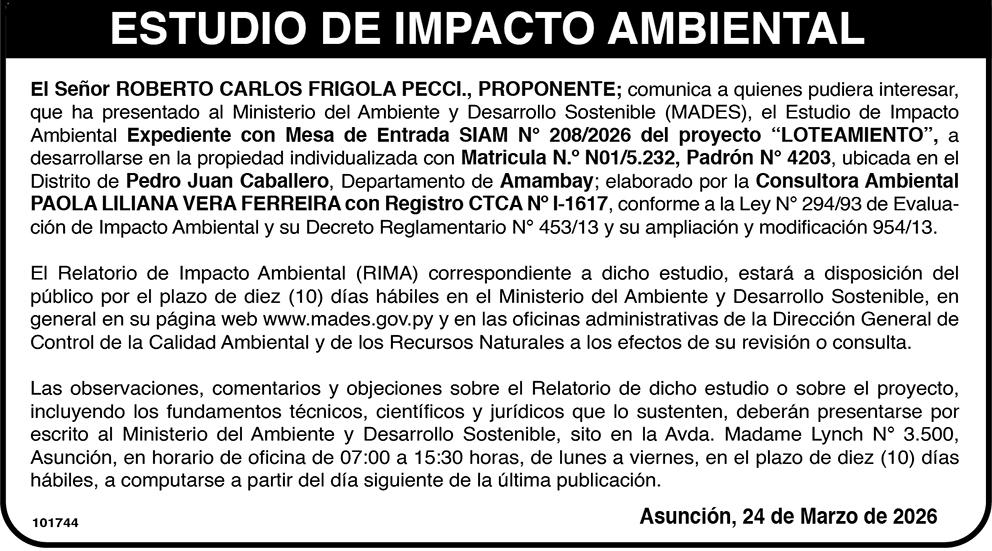 ESTUDIO DE IMPACTO AMBIENTAL

El Señor ROBERTO CARLOS FRIGOLA PECCI., PROPONENTE; comunica a quienes pudiera interesar, que ha presentado al Ministerio del Ambiente y Desarrollo Sostenible (MADES), el Estudio de Impacto Ambiental Expediente con Mesa de Entrada SIAM N° 208/2026 del proyecto "LOTEAMIENTO", a desarrollarse en la propiedad individualizada con Matricula N.° N01/5.232, Padrón N° 4203, ubicada en el Distrito de Pedro Juan Caballero, Departamento de Amambay; elaborado por la Consultora Ambiental PAOLA LILIANA VERA FERREIRA con Registro CTCA N° I-1617, conforme a la Ley N° 294/93 de Evaluación de Impacto Ambiental y su Decreto Reglamentario N° 453/13 y su ampliación y modificación 954/13.

El Relatorio de Impacto Ambiental (RIMA) correspondiente a dicho estudio, estará a disposición del público por el plazo de diez (10) días hábiles en el Ministerio del Ambiente y Desarrollo Sostenible, en general en su página web www.mades.gov.py y en las oficinas administrativas de la Dirección General de Control de la Calidad Ambiental y de los Recursos Naturales a los efectos de su revisión o consulta.

Las observaciones, comentarios y objeciones sobre el Relatorio de dicho estudio o sobre el proyecto, incluyendo los fundamentos técnicos, científicos y jurídicos que lo sustenten, deberán presentarse por escrito al Ministerio del Ambiente y Desarrollo Sostenible, sito en la Avda. Madame Lynch N° 3.500, Asunción, en horario de oficina de 07:00 a 15:30 horas, de lunes a viernes, en el plazo de diez (10) días hábiles, a computarse a partir del día siguiente de la última publicación.

101744

Asunción, 24 de Marzo de 2026